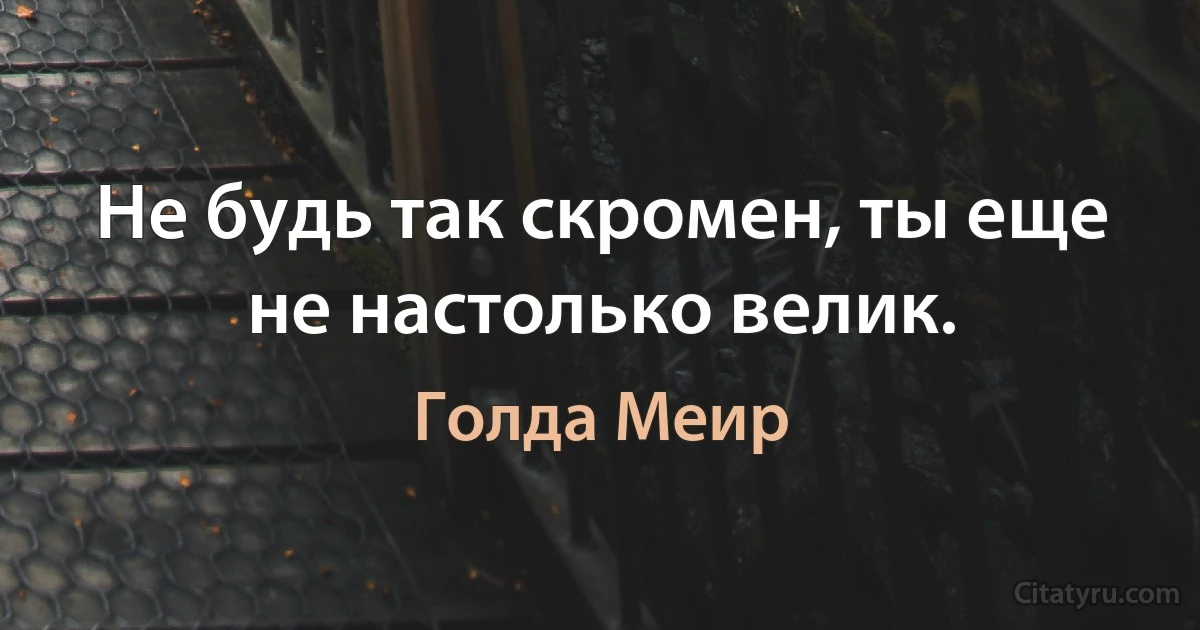 Не будь так скромен, ты еще не настолько велик.

Голда Меир

Citatyru.com